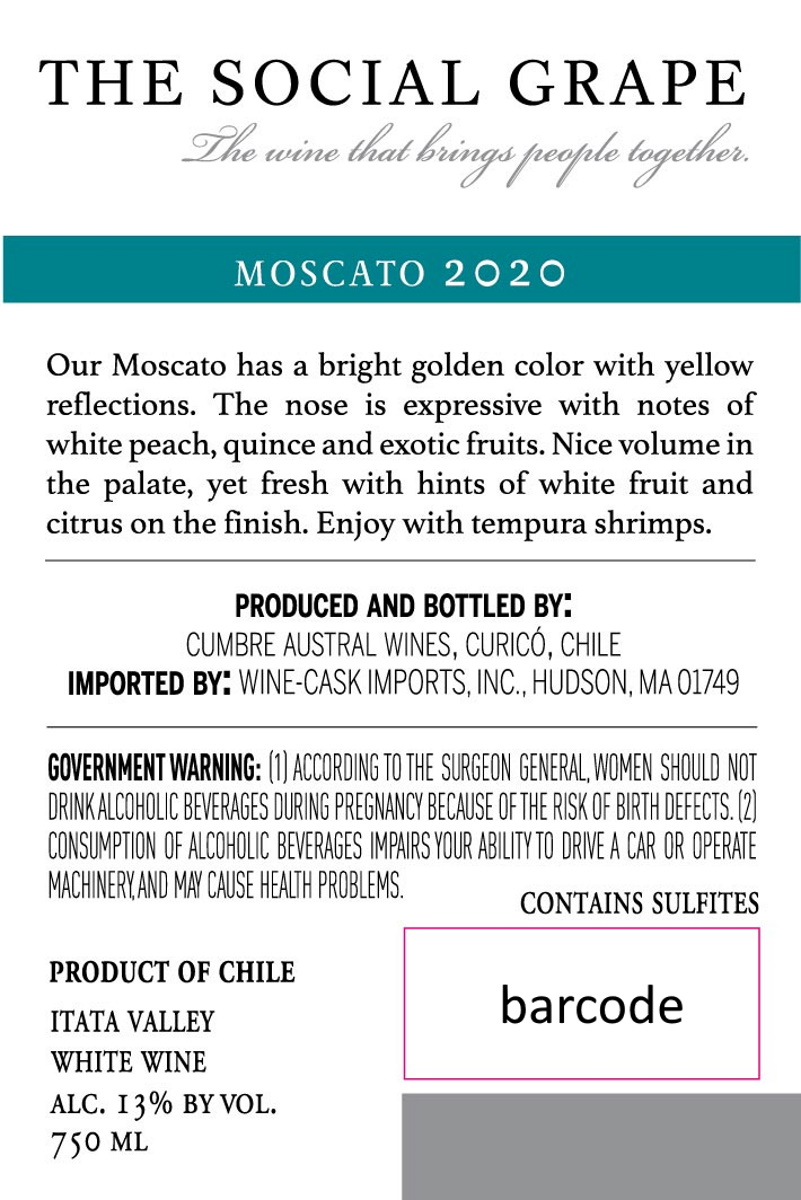 THE SOCIAL GRAPE
The wine that brings people together.

MOSCATO 2020

Our Moscato has a bright golden color with yellow reflections. The nose is expressive with notes of white peach, quince and exotic fruits. Nice volume in the palate, yet fresh with hints of white fruit and citrus on the finish. Enjoy with tempura shrimps.

PRODUCED AND BOTTLED BY:
CUMBRE AUSTRAL WINES, CURICÓ, CHILE
IMPORTED BY: WINE-CASK IMPORTS, INC., HUDSON, MA 01749

GOVERNMENT WARNING: (1) ACCORDING TO THE SURGEON GENERAL, WOMEN SHOULD NOT DRINK ALCOHOLIC BEVERAGES DURING PREGNANCY BECAUSE OF THE RISK OF BIRTH DEFECTS. (2) CONSUMPTION OF ALCOHOLIC BEVERAGES IMPAIRS YOUR ABILITY TO DRIVE A CAR OR OPERATE MACHINERY, AND MAY CAUSE HEALTH PROBLEMS.

CONTAINS SULFITES

PRODUCT OF CHILE
ITATA VALLEY
WHITE WINE
ALC. 13% BY VOL.
750 ML

barcode